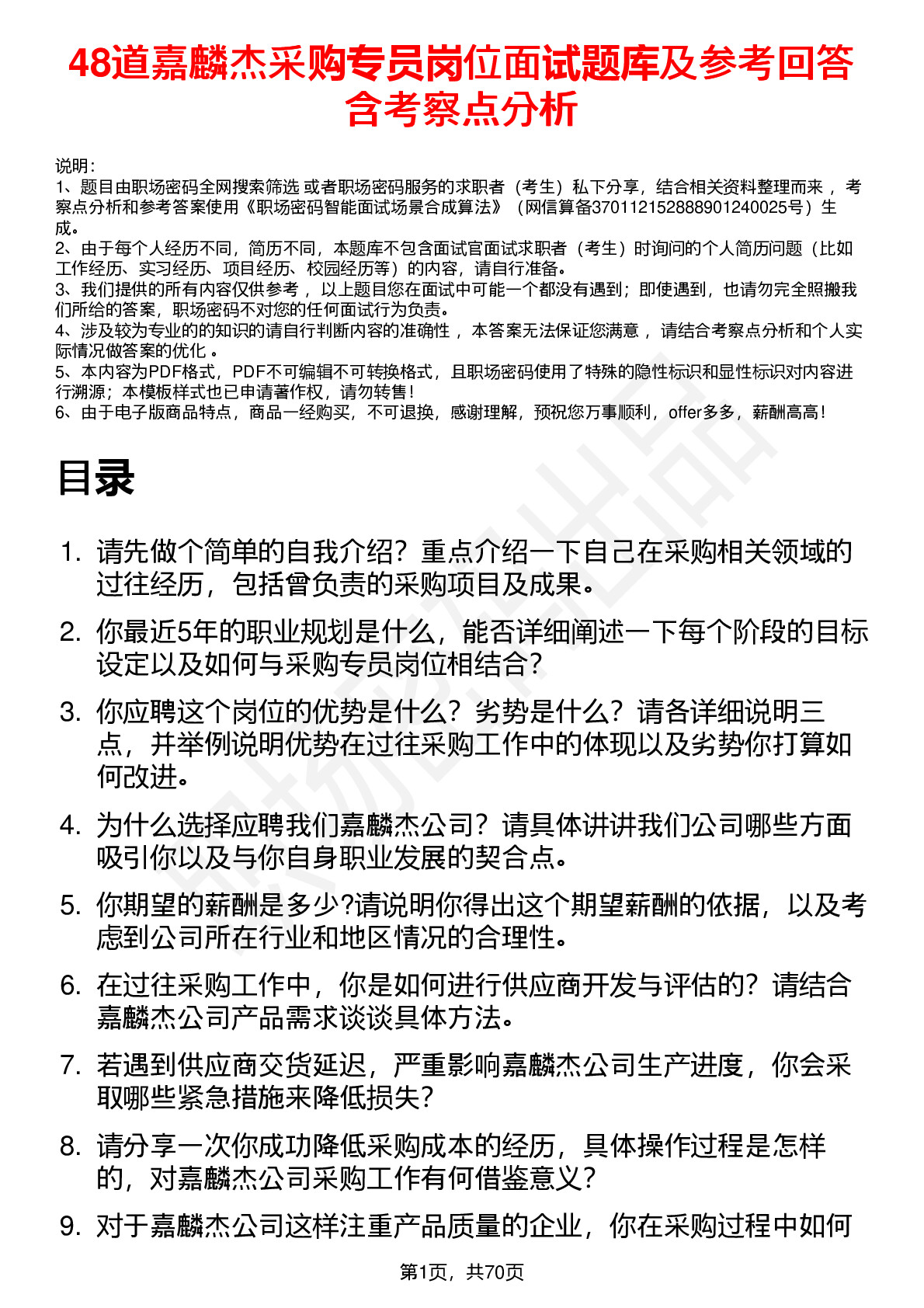 48道嘉麟杰采购专员岗位面试题库及参考回答含考察点分析

说明：
1、题目由职场密码全网搜索筛选 或者职场密码服务的求职者（考生）私下分享，结合相关资料整理而来 ，考察点分析和参考答案使用《职场密码智能面试场景合成算法》（网信算备370112152888901240025号）生成。
2、由于每个人经历不同，简历不同，本题库不包含面试官面试求职者（考生）时询问的个人简历问题（比如工作经历、实习经历、项目经历、校园经历等）的内容，请自行准备。
3、我们提供的所有内容仅供参考 ，以上题目您在面试中可能一个都没有遇到；即使遇到，也请勿完全照搬我们所给的答案，职场密码不对您的任何面试行为负责。
4、涉及较为专业的的知识的请自行判断内容的准确性 ，本答案无法保证您满意 ，请结合考察点分析和个人实际情况做答案的优化 。
5、本内容为PDF格式，PDF不可编辑不可转换格式，且职场密码使用了特殊的隐性标识和显性标识对内容进行溯源；本模板样式也已申请著作权，请勿转售！
6、由于电子版商品特点，商品一经购买，不可退换，感谢理解，预祝您万事顺利，offer多多，薪酬高高！

目录

1. 请先做个简单的自我介绍？重点介绍一下自己在采购相关领域的过往经历，包括曾负责的采购项目及成果。
2. 你最近5年的职业规划是什么，能否详细阐述一下每个阶段的目标设定以及如何与采购专员岗位相结合？
3. 你应聘这个岗位的优势是什么？劣势是什么？请各详细说明三点，并举例说明优势在过往采购工作中的体现以及劣势你打算如何改进。
4. 为什么选择应聘我们嘉麟杰公司？请具体讲讲我们公司哪些方面吸引你以及与你自身职业发展的契合点。
5. 你期望的薪酬是多少?请说明你得出这个期望薪酬的依据，以及考虑到公司所在行业和地区情况的合理性。
6. 在过往采购工作中，你是如何进行供应商开发与评估的？请结合嘉麟杰公司产品需求谈谈具体方法。
7. 若遇到供应商交货延迟，严重影响嘉麟杰公司生产进度，你会采取哪些紧急措施来降低损失？
8. 请分享一次你成功降低采购成本的经历，具体操作过程是怎样的，对嘉麟杰公司采购工作有何借鉴意义？
9. 对于嘉麟杰公司这样注重产品质量的企业，你在采购过程中如何

第1页，共70页